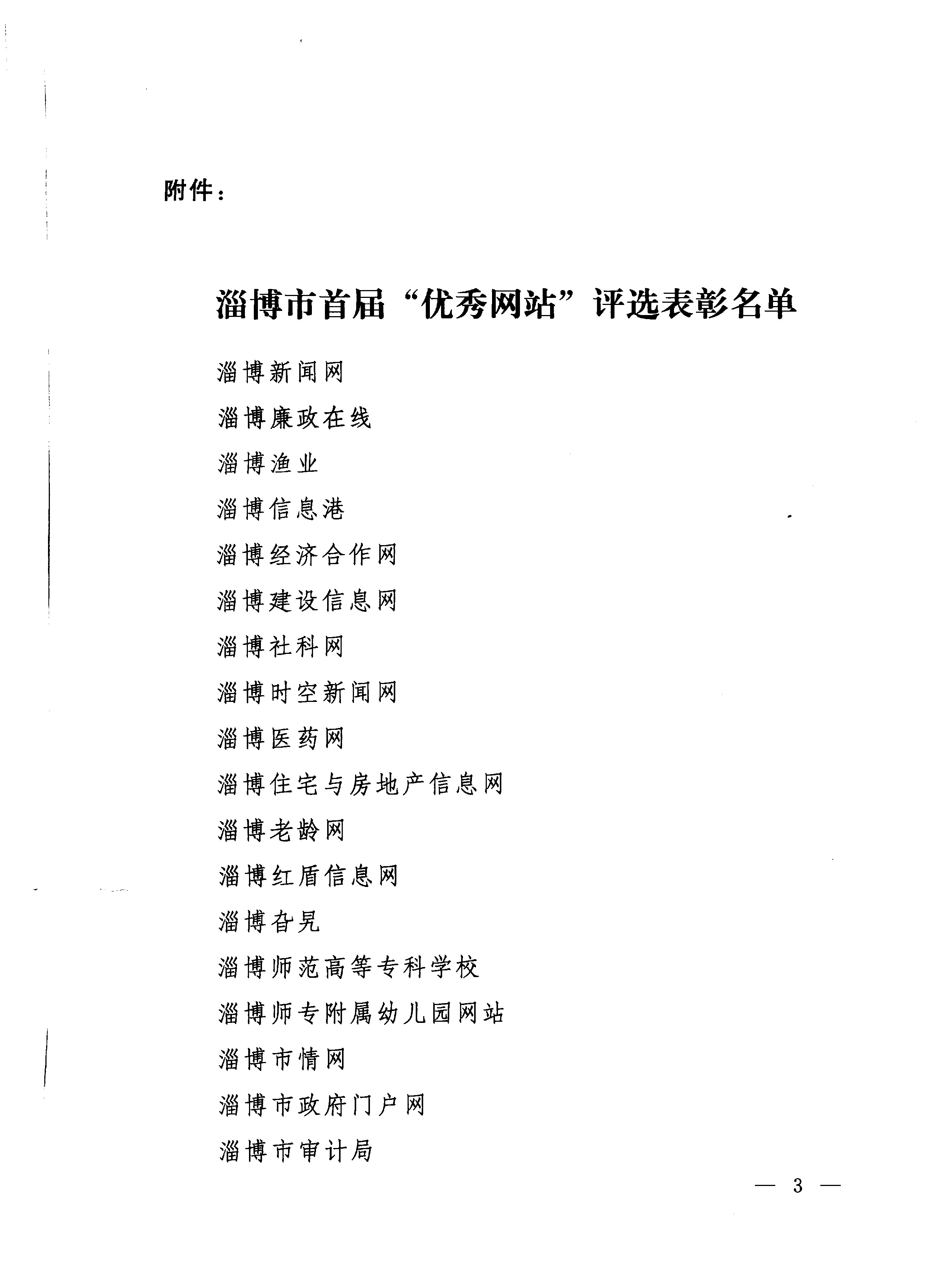 附件：

淄博市首届“优秀网站”评选表彰名单

淄博新闻网

淄博廉政在线

淄博渔业

淄博信息港

淄博经济合作网

淄博建设信息网

淄博社科网

淄博时空新闻网

淄博医药网

淄博住宅与房地产信息网

淄博老龄网

淄博红盾信息网

淄博旮旯

淄博师范高等专科学校

淄博师专附属幼儿园网站

淄博市情网

淄博市政府门户网

淄博市审计局

— 3 —